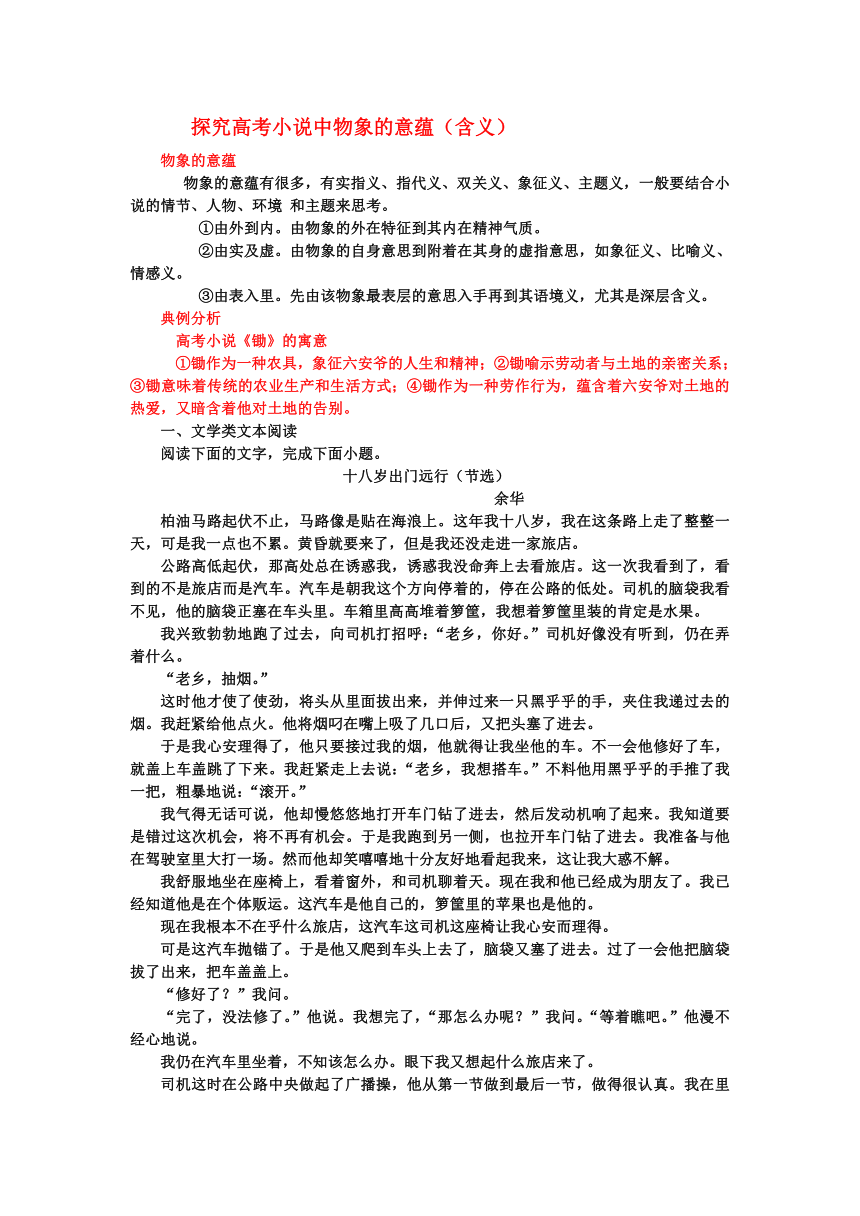 探究高考小说中物象的意蕴（含义）

物象的意蕴

物象的意蕴有很多，有实指义、指代义、双关义、象征义、主题义，一般要结合小说的情节、人物、环境 和主题来思考。

①由外到内。由物象的外在特征到其内在精神气质。

②由实及虚。由物象的自身意思到附着在其身的虚指意思，如象征义、比喻义、情感义。

③由表入里。先由该物象最表层的意思入手再到其语境义，尤其是深层含义。

典例分析

高考小说《锄》的寓意

①锄作为一种农具，象征六安爷的人生和精神；②锄喻示劳动者与土地的亲密关系；③锄意味着传统的农业生产和生活方式；④锄作为一种劳作行为，蕴含着六安爷对土地的热爱，又暗含着他对土地的告别。

一、文学类文本阅读

阅读下面的文字，完成下面小题。

十八岁出门远行（节选）

余华

柏油马路起伏不止，马路像是贴在海浪上。这年我十八岁，我在这条路上走了整整一天，可是我一点也不累。黄昏就要来了，但是我还没走进一家旅店。

公路高低起伏，那高处总在诱惑我，诱惑我没命奔上去看旅店。这一次我看到了，看到的不是旅店而是汽车。汽车是朝我这个方向停着的，停在公路的低处。司机的脑袋我看不见，他的脑袋正塞在车头里。车箱里高高堆着箩筐，我想着箩筐里装的肯定是水果。

我兴致勃勃地跑了过去，向司机打招呼：“老乡，你好。”司机好像没有听到，仍在弄着什么。

“老乡，抽烟。”

这时他才使了使劲，将头从里面拔出来，并伸过来一只黑乎乎的手，夹住我递过去的烟。我赶紧给他点火。他将烟叼在嘴上吸了几口后，又把头塞了进去。

于是我心安理得了，他只要接过我的烟，他就得让我坐他的车。不一会他修好了车，就盖上车盖跳了下来。我赶紧走上去说：“老乡，我想搭车。”不料他用黑乎乎的手推了我一把，粗暴地说：“滚开。”

我气得无话可说，他却慢悠悠地打开车门钻了进去，然后发动机响了起来。我知道要是错过这次机会，将不再有机会。于是我跑到另一侧，也拉开车门钻了进去。我准备与他在驾驶室里大打一场。然而他却笑嘻嘻地十分友好地看起我来，这让我大惑不解。

我舒服地坐在座椅上，看着窗外，和司机聊着天。现在我和他已经成为朋友了。我已经知道他是在个体贩运。这汽车是他自己的，箩筐里的苹果也是他的。

现在我根本不在乎什么旅店，这汽车这司机这座椅让我心安而理得。

可是这汽车抛锚了。于是他又爬到车头上去了，脑袋又塞了进去。过了一会他把脑袋拔了出来，把车盖盖上。

“修好了？”我问。

“完了，没法修了。”他说。我想完了，“那怎么办呢？”我问。“等着瞧吧。”他漫不经心地说。

我仍在汽车里坐着，不知该怎么办。眼下我又想起什么旅店来了。

司机这时在公路中央做起了广播操，他从第一节做到最后一节，做得很认真。我在里